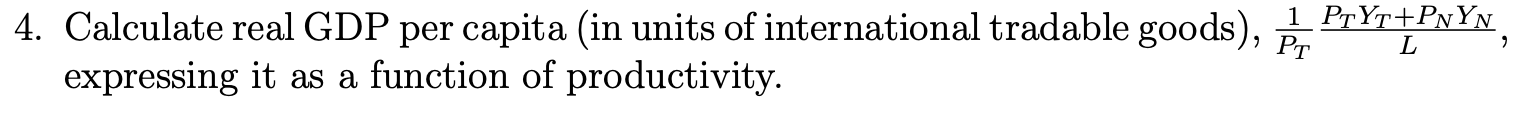 4. Calculate real GDP per capita (in units of international tradable goods), $\frac{1}{P_T}\frac{P_T Y_T + P_N Y_N}{L}$, expressing it as a function of productivity.